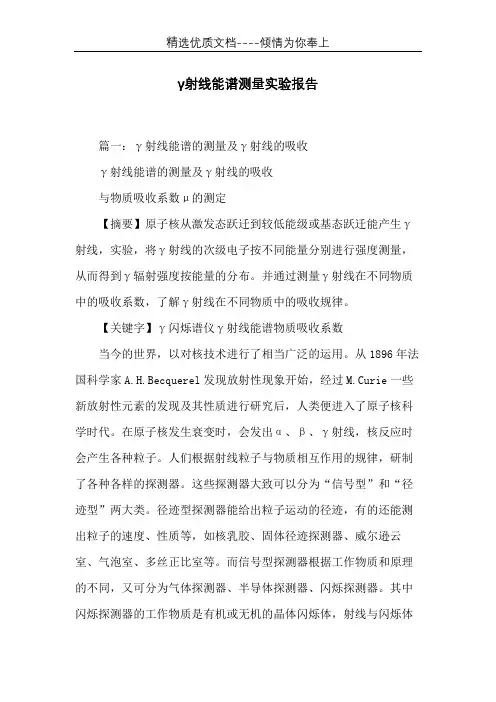 精选优质文档----倾情为你奉上

γ射线能谱测量实验报告

篇一：γ射线能谱的测量及γ射线的吸收

γ射线能谱的测量及γ射线的吸收

与物质吸收系数μ的测定

【摘要】原子核从激发态跃迁到较低能级或基态跃迁能产生γ射线，实验，将γ射线的次级电子按不同能量分别进行强度测量，从而得到γ辐射强度按能量的分布。并通过测量γ射线在不同物质中的吸收系数，了解γ射线在不同物质中的吸收规律。

【关键字】γ闪烁谱仪γ射线能谱物质吸收系数

当今的世界，以对核技术进行了相当广泛的运用。从1896年法国科学家A.H.Becquerel发现放射性现象开始，经过M.Curie一些新放射性元素的发现及其性质进行研究后，人类便进入了原子核科学时代。在原子核发生衰变时，会发出α、β、γ射线，核反应时会产生各种粒子。人们根据射线粒子与物质相互作用的规律，研制了各种各样的探测器。这些探测器大致可以分为“信号型”和“径迹型”两大类。径迹型探测器能给出粒子运动的径迹，有的还能测出粒子的速度、性质等，如核乳胶、固体径迹探测器、威尔逊云室、气泡室、多丝正比室等。而信号型探测器根据工作物质和原理的不同，又可分为气体探测器、半导体探测器、闪烁探测器。其中闪烁探测器的工作物质是有机或无机的晶体闪烁体，射线与闪烁体